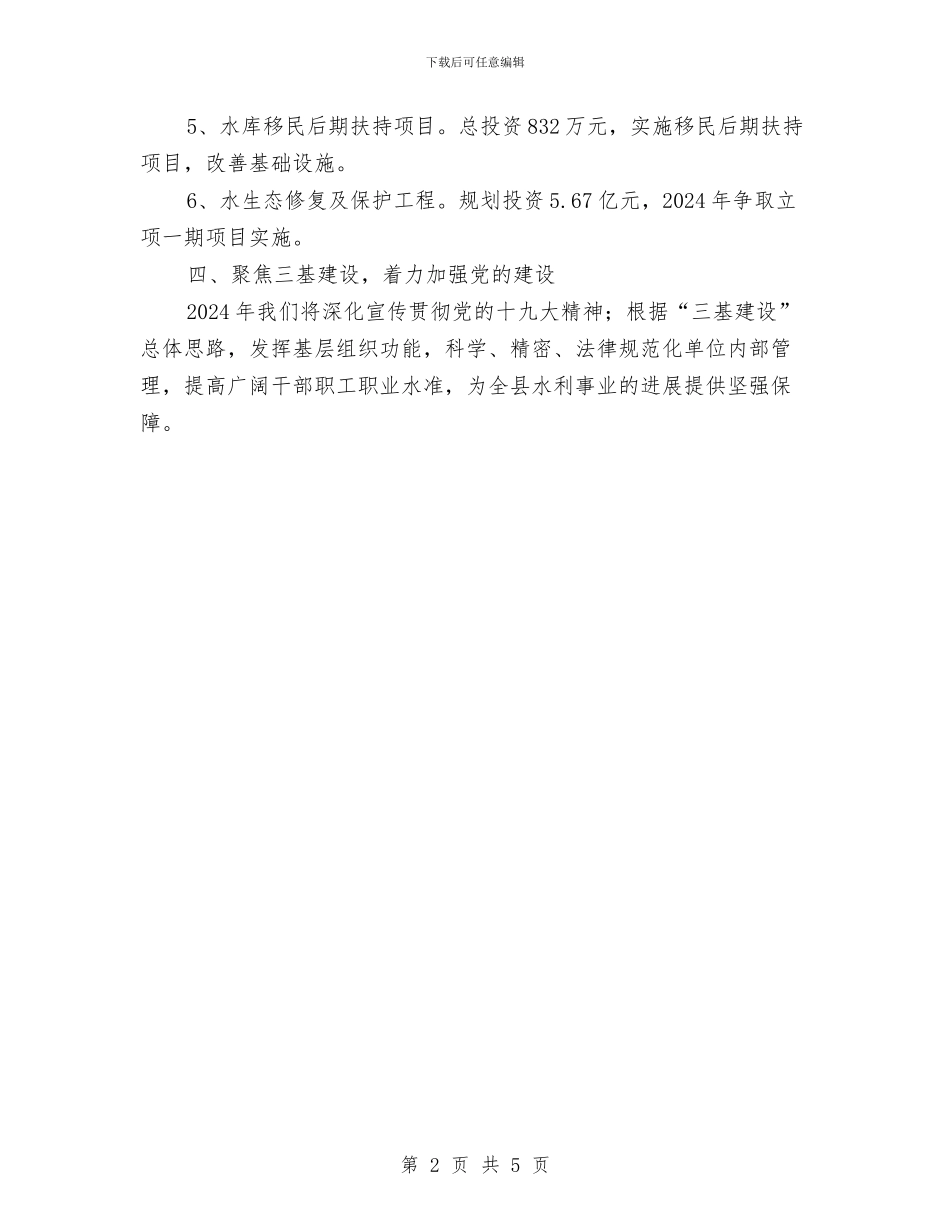 下载后可任意编辑

5、水库移民后期扶持项目。总投资832万元，实施移民后期扶持项目，改善基础设施。

6、水生态修复及保护工程。规划投资5.67亿元，2024年争取立项一期项目实施。

四、聚焦三基建设，着力加强党的建设

2024年我们将深化宣传贯彻党的十九大精神；根据“三基建设”总体思路，发挥基层组织功能，科学、精密、法律规范化单位内部管理，提高广阔干部职工职业水准，为全县水利事业的进展提供坚强保障。

第 2 页 共 5 页